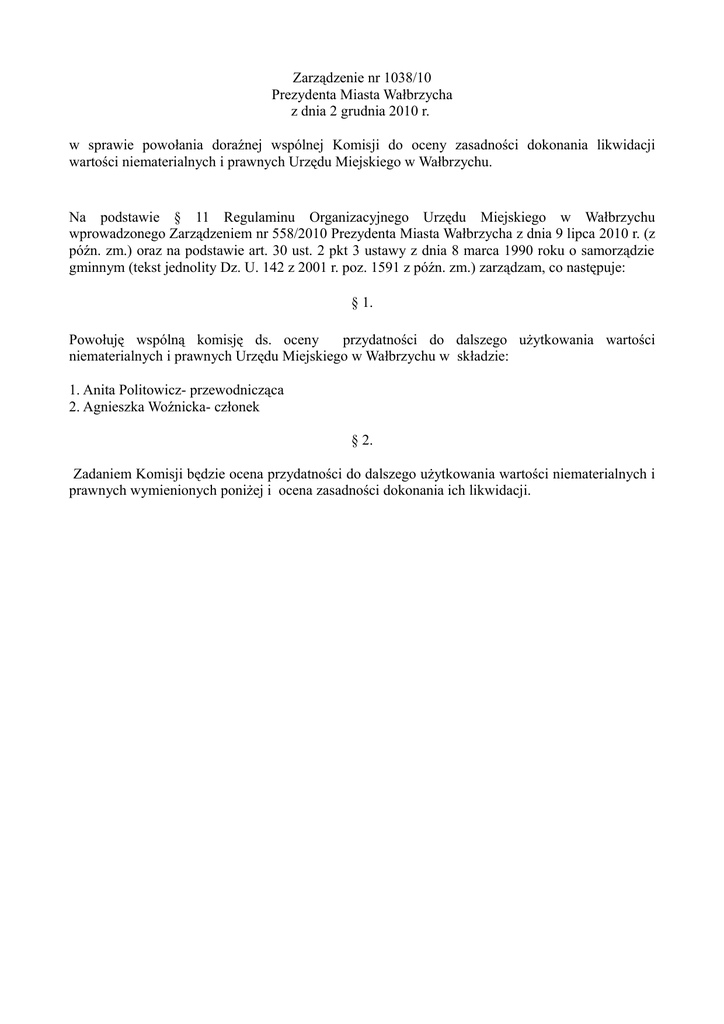 Zarządzenie nr 1038/10
Prezydenta Miasta Wałbrzycha
z dnia 2 grudnia 2010 r.

w sprawie powołania doraźnej wspólnej Komisji do oceny zasadności dokonania likwidacji wartości niematerialnych i prawnych Urzędu Miejskiego w Wałbrzychu.

Na podstawie § 11 Regulaminu Organizacyjnego Urzędu Miejskiego w Wałbrzychu wprowadzonego Zarządzeniem nr 558/2010 Prezydenta Miasta Wałbrzycha z dnia 9 lipca 2010 r. (z późn. zm.) oraz na podstawie art. 30 ust. 2 pkt 3 ustawy z dnia 8 marca 1990 roku o samorządzie gminnym (tekst jednolity Dz. U. 142 z 2001 r. poz. 1591 z późn. zm.) zarządzam, co następuje:

§ 1.

Powołuję wspólną komisję ds. oceny przydatności do dalszego użytkowania wartości niematerialnych i prawnych Urzędu Miejskiego w Wałbrzychu w składzie:

1. Anita Politowicz- przewodnicząca
2. Agnieszka Woźnicka- członek

§ 2.

Zadaniem Komisji będzie ocena przydatności do dalszego użytkowania wartości niematerialnych i prawnych wymienionych poniżej i ocena zasadności dokonania ich likwidacji.